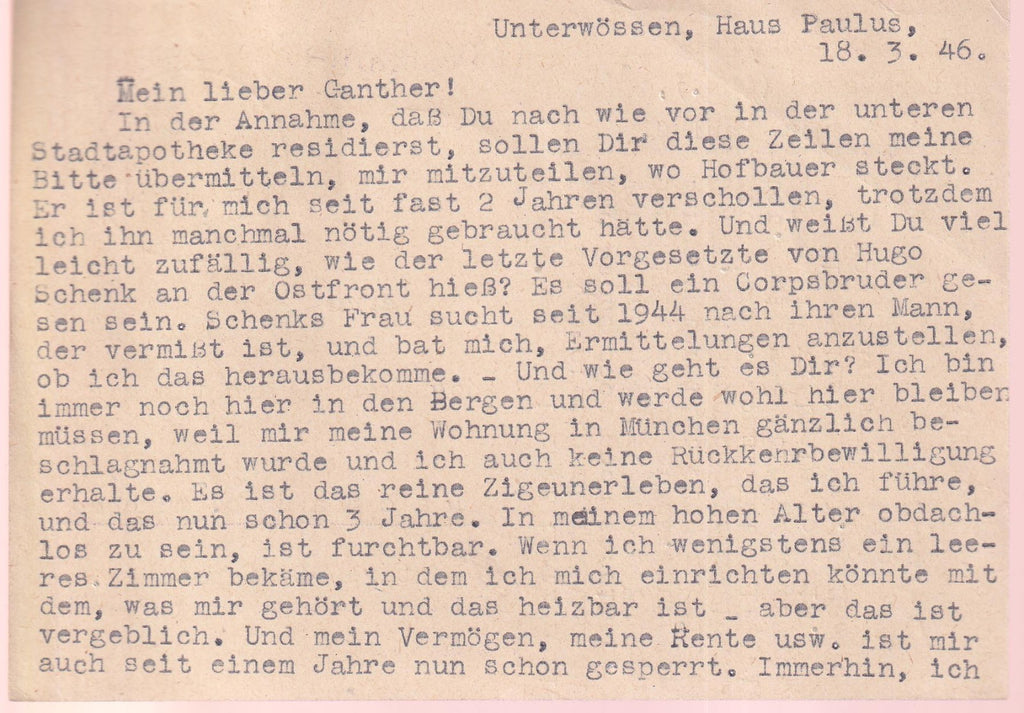 Unterwössen, Haus Paulus,
18. 3. 46.

Mein lieber Ganther!
In der Annahme, daß Du nach wie vor in der unteren Stadtapotheke residierst, sollen Dir diese Zeilen meine Bitte übermitteln, mir mitzuteilen, wo Hofbauer steckt. Er ist für mich seit fast 2 Jahren verschollen, trotzdem ich ihn manchmal nötig gebraucht hätte. Und weißt Du vielleicht zufällig, wie der letzte Vorgesetzte von Hugo Schenk an der Ostfront hieß? Es soll ein Corpsbruder gesen sein. Schenks Frau sucht seit 1944 nach ihren Mann, der vermißt ist, und bat mich, Ermittelungen anzustellen, ob ich das herausbekomme. _ Und wie geht es Dir? Ich bin immer noch hier in den Bergen und werde wohl hier bleiben müssen, weil mir meine Wohnung in München gänzlich beschlagnahmt wurde und ich auch keine Rückkehrbewilligung erhalte. Es ist das reine Zigeunerleben, das ich führe, und das nun schon 3 Jahre. In meinem hohen Alter obdachlos zu sein, ist furchtbar. Wenn ich wenigstens ein leeres Zimmer bekäme, in dem ich mich einrichten könnte mit dem, was mir gehört und das heizbar ist _ aber das ist vergeblich. Und mein Vermögen, meine Rente usw. ist mir auch seit einem Jahre nun schon gesperrt. Immerhin, ich